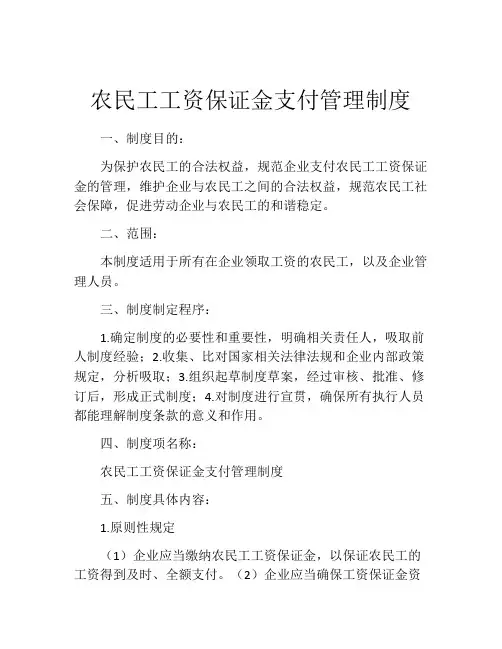 农民工工资保证金支付管理制度

一、制度目的：

为保护农民工的合法权益，规范企业支付农民工工资保证金的管理，维护企业与农民工之间的合法权益，规范农民工社会保障，促进劳动企业与农民工的和谐稳定。

二、范围：

本制度适用于所有在企业领取工资的农民工，以及企业管理人员。

三、制度制定程序：

1.确定制度的必要性和重要性，明确相关责任人，吸取前人制度经验；2.收集、比对国家相关法律法规和企业内部政策规定，分析吸取；3.组织起草制度草案，经过审核、批准、修订后，形成正式制度；4.对制度进行宣贯，确保所有执行人员都能理解制度条款的意义和作用。

四、制度项名称：

农民工工资保证金支付管理制度

五、制度具体内容：

1.原则性规定

（1）企业应当缴纳农民工工资保证金，以保证农民工的工资得到及时、全额支付。（2）企业应当确保工资保证金资